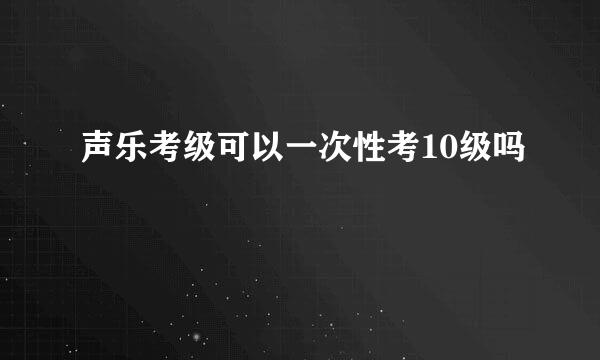 声乐考级可以一次性考10级吗